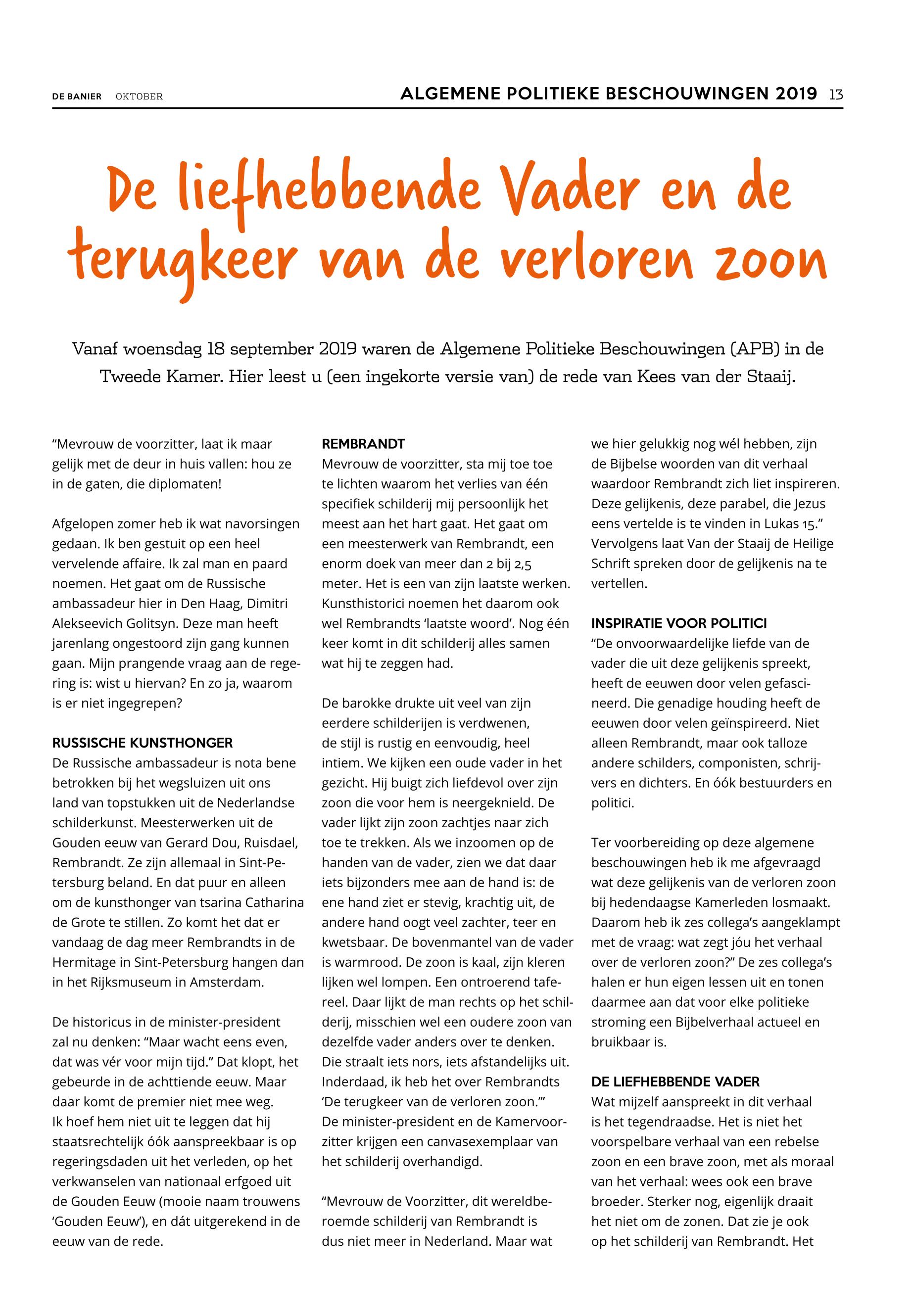 DE BANIER OKTOBER

ALGEMENE POLITIEKE BESCHOUWINGEN 2019 13

De liefhebbende Vader en de terugkeer van de verloren zoon

Vanaf woensdag 18 september 2019 waren de Algemene Politieke Beschouwingen (APB) in de Tweede Kamer. Hier leest u (een ingekorte versie van) de rede van Kees van der Staaij.

“Mevrouw de voorzitter, laat ik maar gelijk met de deur in huis vallen: hou ze in de gaten, die diplomaten!

Afgelopen zomer heb ik wat navorsingen gedaan. Ik ben gestuit op een heel vervelende affaire. Ik zal man en paard noemen. Het gaat om de Russische ambassadeur hier in Den Haag, Dimitri Alekseevich Golitsyn. Deze man heeft jarenlang ongestoord zijn gang kunnen gaan. Mijn prangende vraag aan de regering is: wist u hiervan? En zo ja, waarom is er niet ingegrepen?

RUSSISCHE KUNSTHONGER
De Russische ambassadeur is nota bene betrokken bij het wegsluizen uit ons land van topstukken uit de Nederlandse schilderkunst. Meesterwerken uit de Gouden eeuw van Gerard Dou, Ruisdael, Rembrandt. Ze zijn allemaal in Sint-Petersburg beland. En dat puur en alleen om de kunsthonger van tsarina Catharina de Grote te stillen. Zo komt het dat er vandaag de dag meer Rembrandts in de Hermitage in Sint-Petersburg hangen dan in het Rijksmuseum in Amsterdam.

De historicus in de minister-president zal nu denken: “Maar wacht eens even, dat was vér voor mijn tijd.” Dat klopt, het gebeurde in de achttiende eeuw. Maar daar komt de premier niet mee weg. Ik hoef hem niet uit te leggen dat hij staatsrechtelijk óók aanspreekbaar is op regeringsdaden uit het verleden, op het verkwanselen van nationaal erfgoed uit de Gouden Eeuw (mooie naam trouwens ‘Gouden Eeuw’), en dát uitgerekend in de eeuw van de rede.

REMBRANDT
Mevrouw de voorzitter, sta mij toe toe te lichten waarom het verlies van één specifiek schilderij mij persoonlijk het meest aan het hart gaat. Het gaat om een meesterwerk van Rembrandt, een enorm doek van meer dan 2 bij 2,5 meter. Het is een van zijn laatste werken. Kunsthistorici noemen het daarom ook wel Rembrandts ‘laatste woord’. Nog één keer komt in dit schilderij alles samen wat hij te zeggen had.

De barokke drukte uit veel van zijn eerdere schilderijen is verdwenen, de stijl is rustig en eenvoudig, heel intiem. We kijken een oude vader in het gezicht. Hij buigt zich liefdevol over zijn zoon die voor hem is neergeknield. De vader lijkt zijn zoon zachtjes naar zich toe te trekken. Als we inzoomen op de handen van de vader, zien we dat daar iets bijzonders mee aan de hand is: de ene hand ziet er stevig, krachtig uit, de andere hand oogt veel zachter, teer en kwetsbaar. De bovenmantel van de vader is warmrood. De zoon is kaal, zijn kleren lijken wel lompen. Een ontroerend tafereel. Daar lijkt de man rechts op het schilderij, misschien wel een oudere zoon van dezelfde vader anders over te denken. Die straalt iets nors, iets afstandelijks uit. Inderdaad, ik heb het over Rembrandts ‘De terugkeer van de verloren zoon.’”
De minister-president en de Kamervoorzitter krijgen een canvasexemplaar van het schilderij overhandigd.

“Mevrouw de Voorzitter, dit wereldberoemde schilderij van Rembrandt is dus niet meer in Nederland. Maar wat we hier gelukkig nog wél hebben, zijn de Bijbelse woorden van dit verhaal waardoor Rembrandt zich liet inspireren. Deze gelijkenis, deze parabel, die Jezus eens vertelde is te vinden in Lukas 15.”
Vervolgens laat Van der Staaij de Heilige Schrift spreken door de gelijkenis na te vertellen.

INSPIRATIE VOOR POLITICI
“De onvoorwaardelijke liefde van de vader die uit deze gelijkenis spreekt, heeft de eeuwen door velen gefascineerd. Die genadige houding heeft de eeuwen door velen geïnspireerd. Niet alleen Rembrandt, maar ook talloze andere schilders, componisten, schrijvers en dichters. En óók bestuurders en politici.

Ter voorbereiding op deze algemene beschouwingen heb ik me afgevraagd wat deze gelijkenis van de verloren zoon bij hedendaagse Kamerleden losmaakt. Daarom heb ik zes collega’s aangeklampt met de vraag: wat zegt jóu het verhaal over de verloren zoon?” De zes collega’s halen er hun eigen lessen uit en tonen daarmee aan dat voor elke politieke stroming een Bijbelverhaal actueel en bruikbaar is.

DE LIEFHEBBENDE VADER
Wat mijzelf aanspreekt in dit verhaal is het tegendraadse. Het is niet het voorspelbare verhaal van een rebelse zoon en een brave zoon, met als moraal van het verhaal: wees ook een brave broeder. Sterker nog, eigenlijk draait het niet om de zonen. Dat zie je ook op het schilderij van Rembrandt. Het